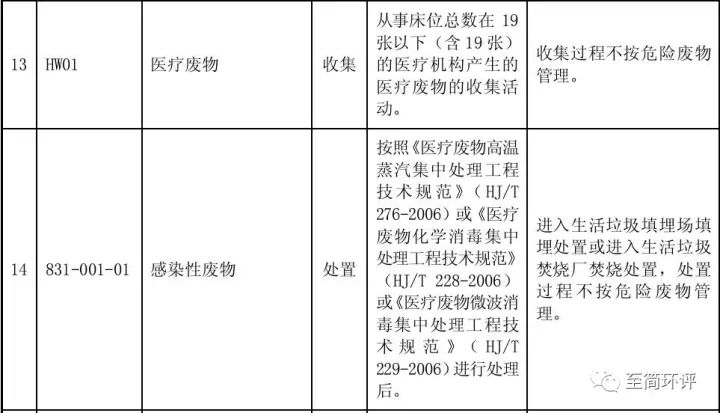 | 13 | HW01 | 医疗废物 | 收集 | 从事床位总数在 19 张以下（含 19 张）的医疗机构产生的医疗废物的收集活动。 | 收集过程不按危险废物管理。 |
|---|---|---|---|---|---|
| 14 | 831-001-01 | 感染性废物 | 处置 | 按照《医疗废物高温蒸汽集中处理工程技术规范》（HJ/T 276-2006）或《医疗废物化学消毒集中处理工程技术规范》（HJ/T 228-2006）或《医疗废物微波消毒集中处理工程技术规范》（HJ/T 229-2006）进行处理后。 | 进入生活垃圾填埋场填埋处置或进入生活垃圾焚烧厂焚烧处置，处置过程不按危险废物管理。 |

至简环评